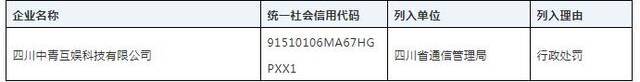 | 企业名称 | 统一社会信用代码 | 列入单位 | 列入理由 |
|---|---|---|---|
| 四川中青互娱科技有限公司 | 91510106MA67HGPXX1 | 四川省通信管理局 | 行政处罚 |